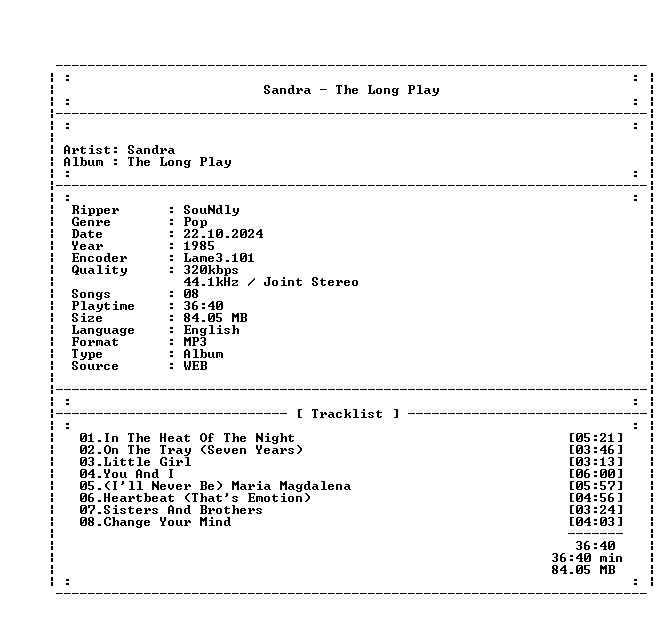 Sandra - The Long Play

Artist: Sandra
Album : The Long Play

Ripper : SouNdly
Genre : Pop
Date : 22.10.2024
Year : 1985
Encoder : Lame3.101
Quality : 320kbps
44.1kHz / Joint Stereo
Songs : 08
Playtime : 36:40
Size : 84.05 MB
Language : English
Format : MP3
Type : Album
Source : WEB

[ Tracklist ]

01.In The Heat Of The Night [05:21]
02.On The Tray (Seven Years) [03:46]
03.Little Girl [03:13]
04.You And I [06:00]
05.(I'll Never Be) Maria Magdalena [05:57]
06.Heartbeat (That's Emotion) [04:56]
07.Sisters And Brothers [03:24]
08.Change Your Mind [04:03]

36:40
36:40 min
84.05 MB